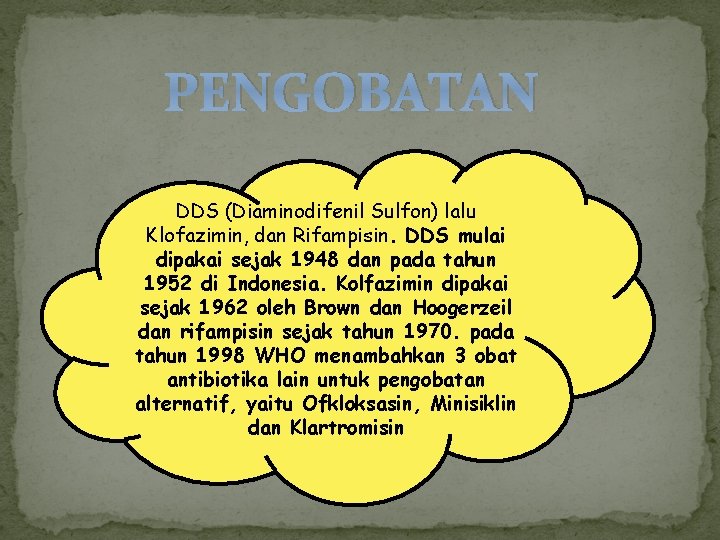 PENGOBATAN

DDS (Diaminodifenil Sulfon) lalu Klofazimin, dan Rifampisin. DDS mulai dipakai sejak 1948 dan pada tahun 1952 di Indonesia. Kolfazimin dipakai sejak 1962 oleh Brown dan Hoogerzeil dan rifampisin sejak tahun 1970. pada tahun 1998 WHO menambahkan 3 obat antibiotika lain untuk pengobatan alternatif, yaitu Ofkloksasin, Minisiklin dan Klartromisin